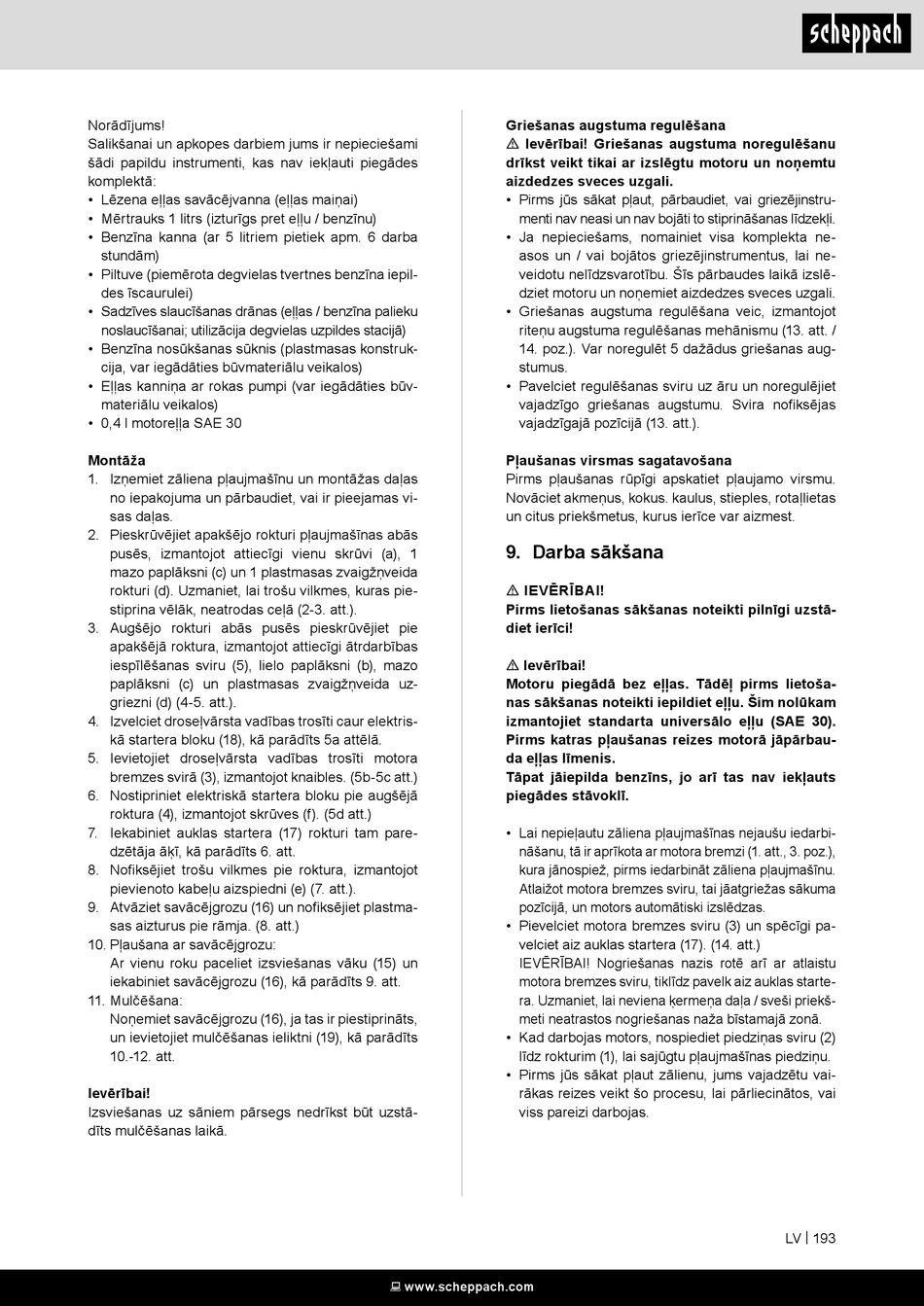 scheppach

Norādījums!
Salikšanai un apkopes darbiem jums ir nepieciešami šādi papildu instrumenti, kas nav iekļauti piegādes komplektā:
• Lēzena eļļas savācējvanna (eļļas maiņai)
• Mērtrauks 1 litrs (izturīgs pret eļļu / benzīnu)
• Benzīna kanna (ar 5 litriem pietiek apm. 6 darba stundām)
• Piltuve (piemērota degvielas tvertnes benzīna iepildes īscaurulei)
• Sadzīves slaucīšanas drānas (eļļas / benzīna palieku noslaucīšanai; utilizācija degvielas uzpildes stacijā)
• Benzīna nosūkšanas sūknis (plastmasas konstrukcija, var iegādāties būvmateriālu veikalos)
• Eļļas kanniņa ar rokas pumpi (var iegādāties būvmateriālu veikalos)
• 0,4 l motoreļļa SAE 30

Montāža
1. Izņemiet zāliena pļaujmašīnu un montāžas daļas no iepakojuma un pārbaudiet, vai ir pieejamas visas daļas.
2. Pieskrūvējiet apakšējo rokturi pļaujmašīnas abās pusēs, izmantojot attiecīgi vienu skrūvi (a), 1 mazo paplāksni (c) un 1 plastmasas zvaigžņveida rokturi (d). Uzmaniet, lai trošu vilkmes, kuras piestiprina vēlāk, neatrodas ceļā (2-3. att.).
3. Augšējo rokturi abās pusēs pieskrūvējiet pie apakšējā roktura, izmantojot attiecīgi ātrdarbības iespīlēšanas sviru (5), lielo paplāksni (b), mazo paplāksni (c) un plastmasas zvaigžņveida uzgriezni (d) (4-5. att.).
4. Izvelciet droseļvārsta vadības trosīti caur elektriskā startera bloku (18), kā parādīts 5a attēlā.
5. Ievietojiet droseļvārsta vadības trosīti motora bremzes svirā (3), izmantojot knaibles. (5b-5c att.)
6. Nostipriniet elektriskā startera bloku pie augšējā roktura (4), izmantojot skrūves (f). (5d att.)
7. Iekabiniet auklas startera (17) rokturi tam paredzētāja āķī, kā parādīts 6. att.
8. Nofiksējiet trošu vilkmes pie roktura, izmantojot pievienoto kabeļu aizspiedni (e) (7. att.).
9. Atvāziet savācējgrozu (16) un nofiksējiet plastmasas aizturus pie rāmja. (8. att.)
10. Pļaušana ar savācējgrozu:
Ar vienu roku paceliet izsviešanas vāku (15) un iekabiniet savācējgrozu (16), kā parādīts 9. att.
11. Mulčēšana:
Noņemiet savācējgrozu (16), ja tas ir piestiprināts, un ievietojiet mulčēšanas ieliktni (19), kā parādīts 10.-12. att.

Ievērībai!
Izsviešanas uz sāniem pārsegs nedrīkst būt uzstādīts mulčēšanas laikā.

Griešanas augstuma regulēšana
⚠ Ievērībai! Griešanas augstuma noregulēšanu drīkst veikt tikai ar izslēgtu motoru un noņemtu aizdedzes sveces uzgali.
• Pirms jūs sākat pļaut, pārbaudiet, vai griezējinstrumenti nav neasi un nav bojāti to stiprināšanas līdzekļi.
• Ja nepieciešams, nomainiet visa komplekta neasos un / vai bojātos griezējinstrumentus, lai neveidotu nelīdzsvarotību. Šīs pārbaudes laikā izslēdziet motoru un noņemiet aizdedzes sveces uzgali.
• Griešanas augstuma regulēšana veic, izmantojot riteņu augstuma regulēšanas mehānismu (13. att. / 14. poz.). Var noregulēt 5 dažādus griešanas augstumus.
• Pavelciet regulēšanas sviru uz āru un noregulējiet vajadzīgo griešanas augstumu. Svira nofiksējas vajadzīgajā pozīcijā (13. att.).

Pļaušanas virsmas sagatavošana
Pirms pļaušanas rūpīgi apskatiet pļaujamo virsmu. Novāciet akmeņus, kokus. kaulus, stieples, rotaļlietas un citus priekšmetus, kurus ierīce var aizmest.

9. Darba sākšana

⚠ IEVĒRĪBAI!
Pirms lietošanas sākšanas noteikti pilnīgi uzstādiet ierīci!

⚠ Ievērībai!
Motoru piegādā bez eļļas. Tādēļ pirms lietošanas sākšanas noteikti iepildiet eļļu. Šim nolūkam izmantojiet standarta universālo eļļu (SAE 30). Pirms katras pļaušanas reizes motorā jāpārbauda eļļas līmenis.
Tāpat jāiepilda benzīns, jo arī tas nav iekļauts piegādes stāvoklī.

• Lai nepieļautu zāliena pļaujmašīnas nejaušu iedarbināšanu, tā ir aprīkota ar motora bremzi (1. att., 3. poz.), kura jānospiež, pirms iedarbināt zāliena pļaujmašīnu. Atlaižot motora bremzes sviru, tai jāatgriežas sākuma pozīcijā, un motors automātiski izslēdzas.
• Pievelciet motora bremzes sviru (3) un spēcīgi pavelciet aiz auklas startera (17). (14. att.)
IEVĒRĪBAI! Nogriešanas nazis rotē arī ar atlaistu motora bremzes sviru, tiklīdz pavelk aiz auklas startera. Uzmaniet, lai neviena ķermeņa daļa / sveši priekšmeti neatrastos nogriešanas naža bīstamajā zonā.
• Kad darbojas motors, nospiediet piedziņas sviru (2) līdz rokturim (1), lai sajūgtu pļaujmašīnas piedziņu.
• Pirms jūs sākat pļaut zālienu, jums vajadzētu vairākas reizes veikt šo procesu, lai pārliecinātos, vai viss pareizi darbojas.

LV | 193

www.scheppach.com